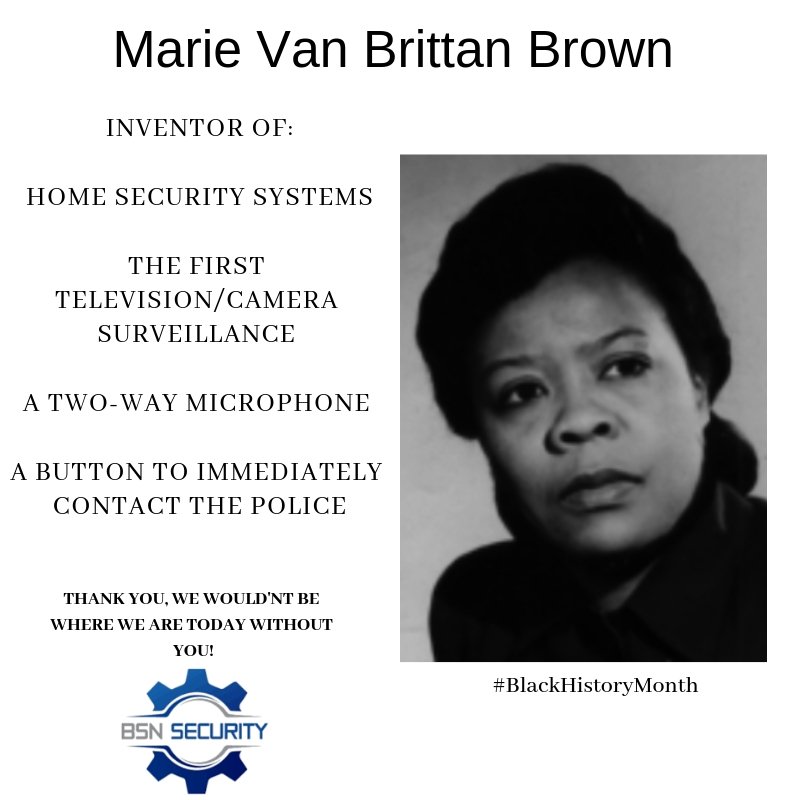 Marie Van Brittan Brown

INVENTOR OF:

HOME SECURITY SYSTEMS

THE FIRST TELEVISION/CAMERA SURVEILLANCE

A TWO-WAY MICROPHONE

A BUTTON TO IMMEDIATELY CONTACT THE POLICE

THANK YOU, WE WOULD'NT BE WHERE WE ARE TODAY WITHOUT YOU!

BSN SECURITY

#BlackHistoryMonth